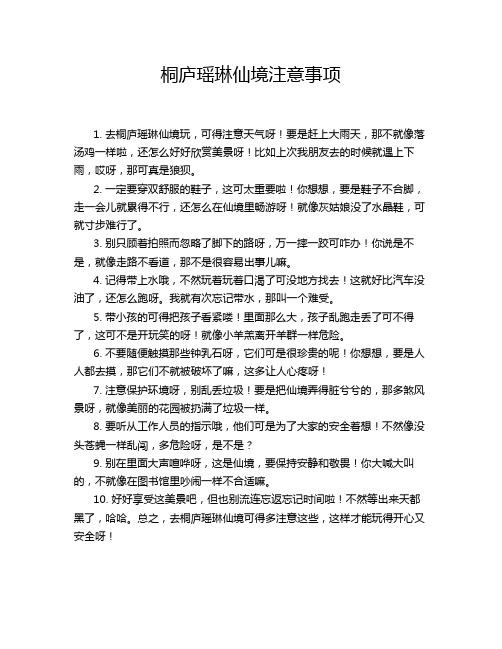 桐庐瑶琳仙境注意事项

1. 去桐庐瑶琳仙境玩，可得注意天气呀！要是赶上大雨天，那不就像落汤鸡一样啦，还怎么好好欣赏美景呀！比如上次我朋友去的时候就遇上下雨，哎呀，那可真是狼狈。

2. 一定要穿双舒服的鞋子，这可太重要啦！你想想，要是鞋子不合脚，走一会儿就累得不行，还怎么在仙境里畅游呀！就像灰姑娘没了水晶鞋，可就寸步难行了。

3. 别只顾着拍照而忽略了脚下的路呀，万一摔一跤可咋办！你说是不是，就像走路不看道，那不是很容易出事儿嘛。

4. 记得带上水哦，不然玩着玩着口渴了可没地方找去！这就好比汽车没油了，还怎么跑呀。我就有次忘记带水，那叫一个难受。

5. 带小孩的可得把孩子看紧喽！里面那么大，孩子乱跑走丢了可不得了，这可不是开玩笑的呀！就像小羊羔离开羊群一样危险。

6. 不要随便触摸那些钟乳石呀，它们可是很珍贵的呢！你想想，要是人人都去摸，那它们不就被破坏了嘛，这多让人心疼呀！

7. 注意保护环境呀，别乱丢垃圾！要是把仙境弄得脏兮兮的，那多煞风景呀，就像美丽的花园被扔满了垃圾一样。

8. 要听从工作人员的指示哦，他们可是为了大家的安全着想！不然像没头苍蝇一样乱闯，多危险呀，是不是？

9. 别在里面大声喧哗呀，这是仙境，要保持安静和敬畏！你大喊大叫的，不就像在图书馆里吵闹一样不合适嘛。

10. 好好享受这美景吧，但也别流连忘返忘记时间啦！不然等出来天都黑了，哈哈。总之，去桐庐瑶琳仙境可得多注意这些，这样才能玩得开心又安全呀！